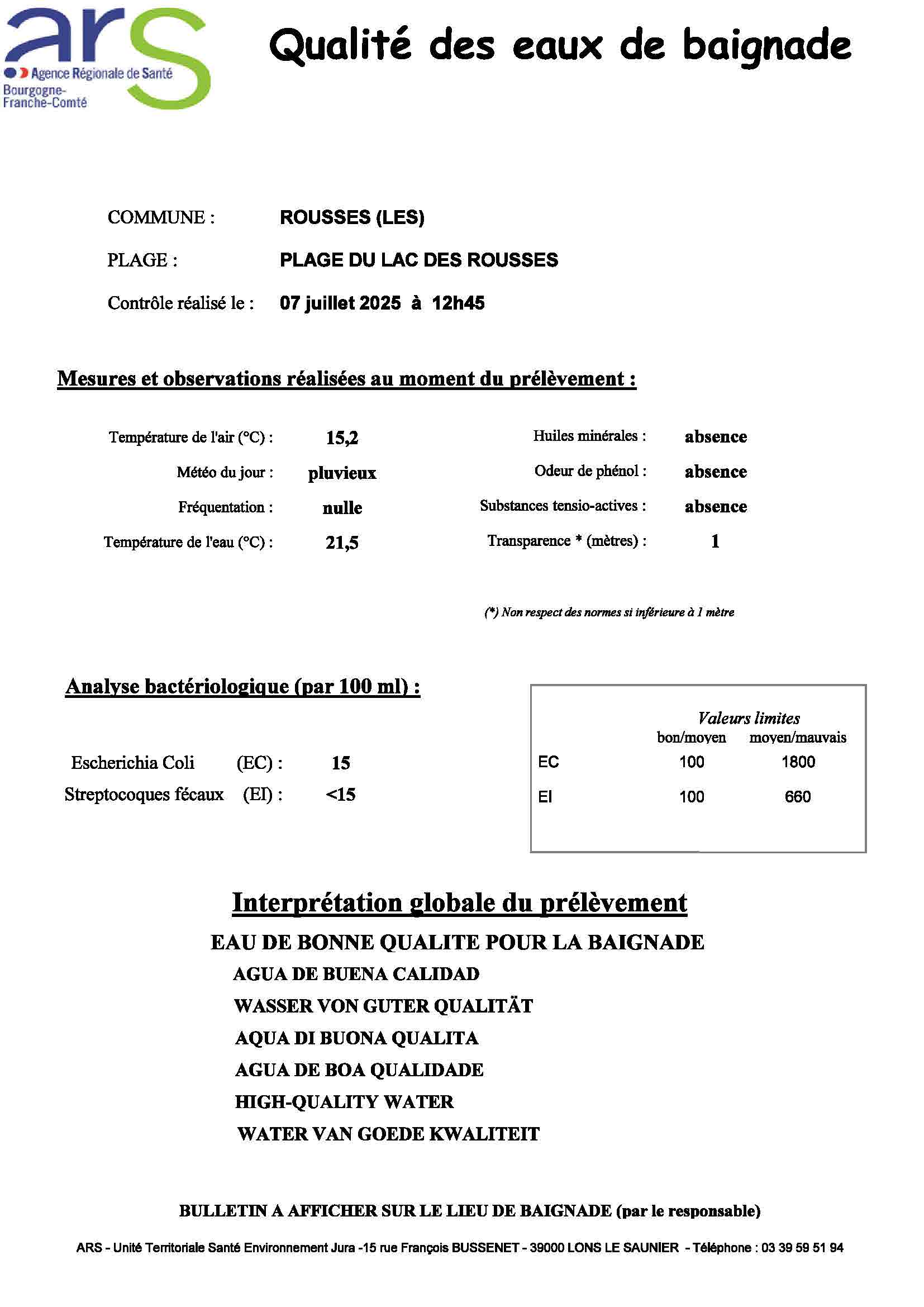 ars
Agence Régionale de Santé
Bourgogne-Franche-Comté

Qualité des eaux de baignade

COMMUNE : ROUSSES (LES)

PLAGE : PLAGE DU LAC DES ROUSSES

Contrôle réalisé le : 07 juillet 2025 à 12h45

Mesures et observations réalisées au moment du prélèvement :

Température de l'air (°C) : 15,2

Météo du jour : pluvieux

Fréquentation : nulle

Température de l'eau (°C) : 21,5

Huiles minérales : absence

Odeur de phénol : absence

Substances tensio-actives : absence

Transparence * (mètres) : 1

(*) Non respect des normes si inférieure à 1 mètre

Analyse bactériologique (par 100 ml) :

Escherichia Coli (EC) : 15

Streptocoques fécaux (EI) : <15

Valeurs limites

| | bon/moyen | moyen/mauvais |
|---|---|---|
| EC | 100 | 1800 |
| EI | 100 | 660 |

Interprétation globale du prélèvement

EAU DE BONNE QUALITE POUR LA BAIGNADE

AGUA DE BUENA CALIDAD

WASSER VON GUTER QUALITÄT

AQUA DI BUONA QUALITA

AGUA DE BOA QUALIDADE

HIGH-QUALITY WATER

WATER VAN GOEDE KWALITEIT

BULLETIN A AFFICHER SUR LE LIEU DE BAIGNADE (par le responsable)

ARS - Unité Territoriale Santé Environnement Jura -15 rue François BUSSENET - 39000 LONS LE SAUNIER - Téléphone : 03 39 59 51 94